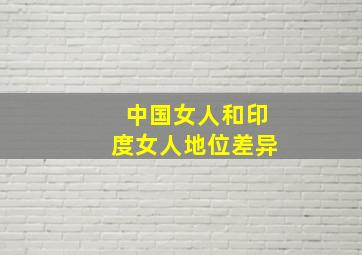 中国女人和印度女人地位差异